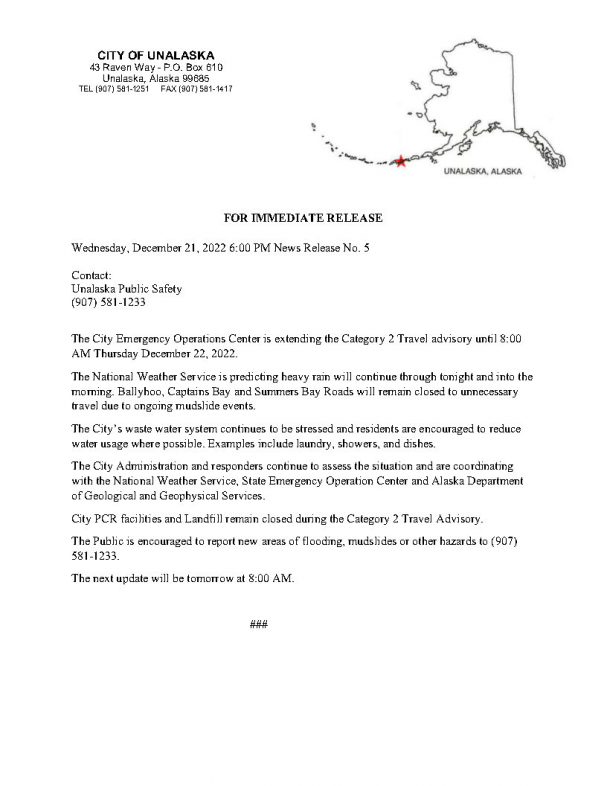 CITY OF UNALASKA
43 Raven Way - P.O. Box 610
Unalaska, Alaska 99685
TEL (907) 581-1251 FAX (907) 581-1417

UNALASKA, ALASKA

FOR IMMEDIATE RELEASE

Wednesday, December 21, 2022 6:00 PM News Release No. 5

Contact:
Unalaska Public Safety
(907) 581-1233

The City Emergency Operations Center is extending the Category 2 Travel advisory until 8:00 AM Thursday December 22, 2022.

The National Weather Service is predicting heavy rain will continue through tonight and into the morning. Ballyhoo, Captains Bay and Summers Bay Roads will remain closed to unnecessary travel due to ongoing mudslide events.

The City's waste water system continues to be stressed and residents are encouraged to reduce water usage where possible. Examples include laundry, showers, and dishes.

The City Administration and responders continue to assess the situation and are coordinating with the National Weather Service, State Emergency Operation Center and Alaska Department of Geological and Geophysical Services.

City PCR facilities and Landfill remain closed during the Category 2 Travel Advisory.

The Public is encouraged to report new areas of flooding, mudslides or other hazards to (907) 581-1233.

The next update will be tomorrow at 8:00 AM.

###